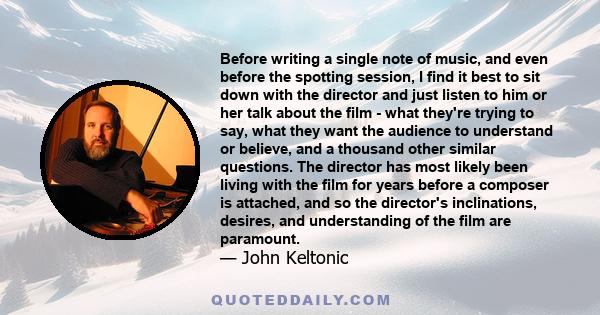 Before writing a single note of music, and even before the spotting session, I find it best to sit down with the director and just listen to him or her talk about the film - what they're trying to say, what they want the audience to understand or believe, and a thousand other similar questions. The director has most likely been living with the film for years before a composer is attached, and so the director's inclinations, desires, and understanding of the film are paramount.
— John Keltonic

QUOTEDDAILY.COM